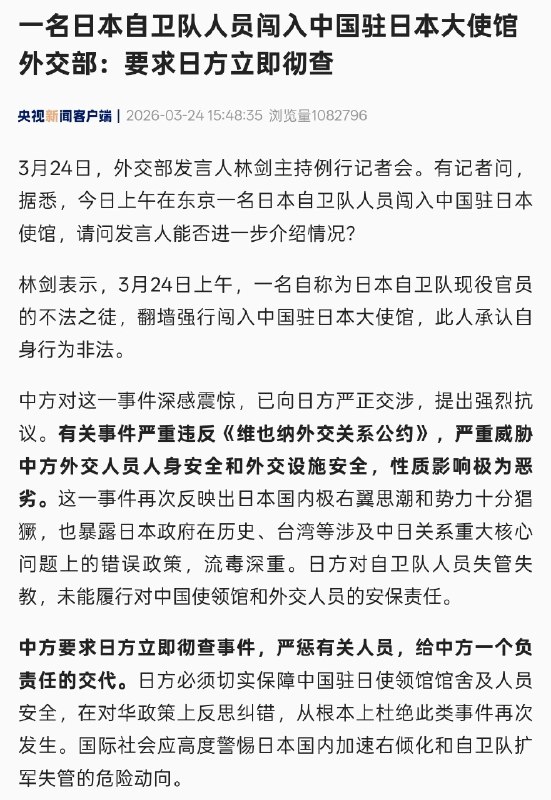 一名日本自卫队人员闯入中国驻日本大使馆
外交部：要求日方立即彻查

央视新闻客户端 | 2026-03-24 15:48:35 浏览量1082796

3月24日，外交部发言人林剑主持例行记者会。有记者问，据悉，今日上午在东京一名日本自卫队人员闯入中国驻日本使馆，请问发言人能否进一步介绍情况？

林剑表示，3月24日上午，一名自称为日本自卫队现役官员的不法之徒，翻墙强行闯入中国驻日本大使馆，此人承认自身行为非法。

中方对这一事件深感震惊，已向日方严正交涉，提出强烈抗议。有关事件严重违反《维也纳外交关系公约》，严重威胁中方外交人员人身安全和外交设施安全，性质影响极为恶劣。这一事件再次反映出日本国内极右翼思潮和势力十分猖獗，也暴露日本政府在历史、台湾等涉及中日关系重大核心问题上的错误政策，流毒深重。日方对自卫队人员失管失教，未能履行对中国使领馆和外交人员的安保责任。

中方要求日方立即彻查事件，严惩有关人员，给中方一个负责任的交代。日方必须切实保障中国驻日使领馆馆舍及人员安全，在对华政策上反思纠错，从根本上杜绝此类事件再次发生。国际社会应高度警惕日本国内加速右倾化和自卫队扩军失管的危险动向。